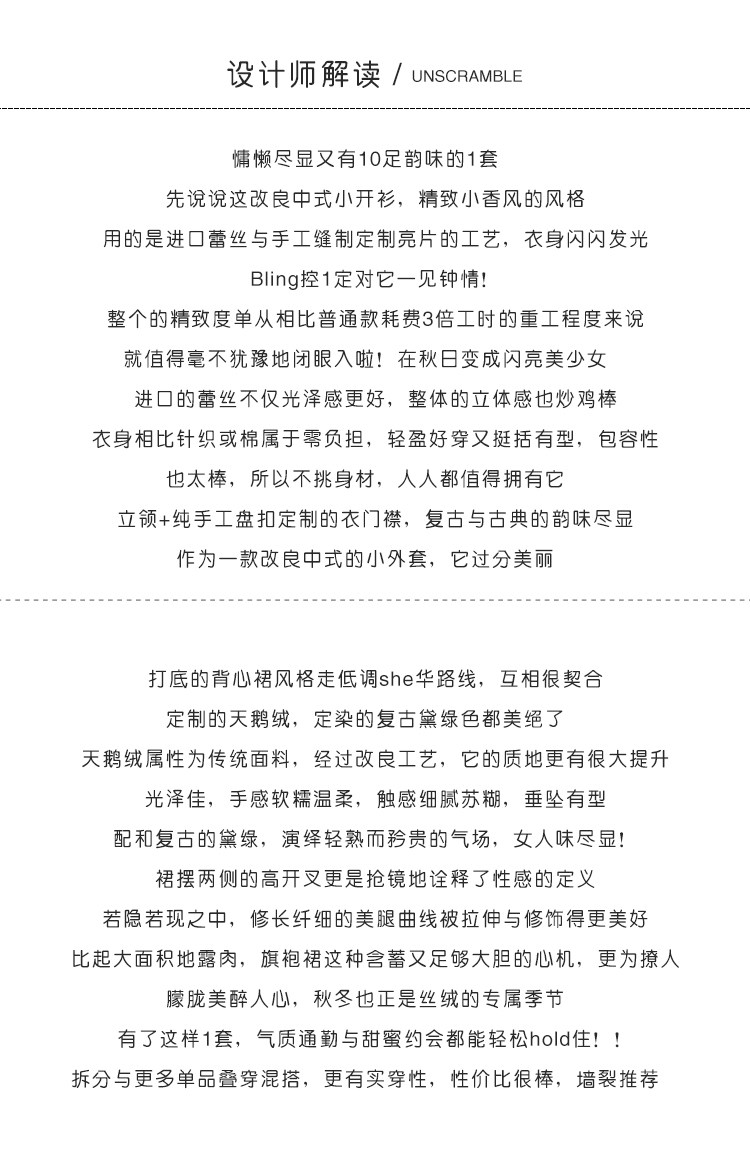 设计师解读 / UNSCRAMBLE

慵懒尽显又有10足韵味的1套
先说说这改良中式小开衫，精致小香风的风格
用的是进口蕾丝与手工缝制定制亮片的工艺，衣身闪闪发光
Bling控1定对它一见钟情！
整个的精致度单从相比普通款耗费3倍工时的重工程度来说
就值得毫不犹豫地闭眼入啦！在秋日变成闪亮美少女
进口的蕾丝不仅光泽感更好，整体的立体感也炒鸡棒
衣身相比针织或棉属于零负担，轻盈好穿又挺括有型，包容性
也太棒，所以不挑身材，人人都值得拥有它
立领+纯手工盘扣定制的衣门襟，复古与古典的韵味尽显
作为一款改良中式的小外套，它过分美丽

打底的背心裙风格走低调she华路线，互相很契合
定制的天鹅绒，定染的复古黛绿色都美绝了
天鹅绒属性为传统面料，经过改良工艺，它的质地更有很大提升
光泽佳，手感软糯温柔，触感细腻苏糊，垂坠有型
配和复古的黛绿，演绎轻熟而矜贵的气场，女人味尽显！
裙摆两侧的高开叉更是抢镜地诠释了性感的定义
若隐若现之中，修长纤细的美腿曲线被拉伸与修饰得更美好
比起大面积地露肉，旗袍裙这种含蓄又足够大胆的心机，更为撩人
朦胧美醉人心，秋冬也正是丝绒的专属季节
有了这样1套，气质通勤与甜蜜约会都能轻松hold住！！
拆分与更多单品叠穿混搭，更有实穿性，性价比很棒，墙裂推荐